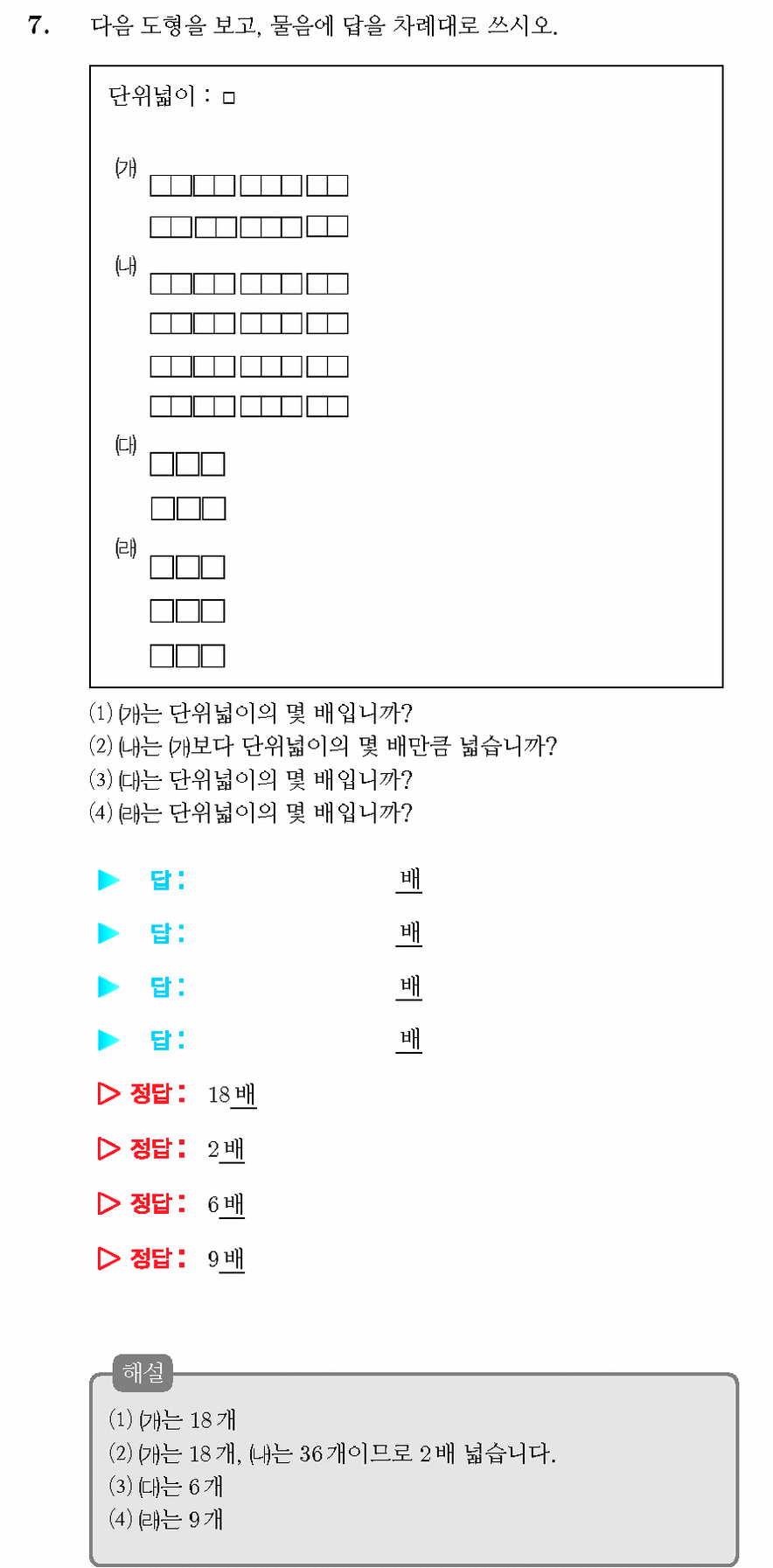 7. 다음 도형을 보고, 물음에 답을 차례대로 쓰시오.

단위넓이 : □

(가)

(나)

(다)

(라)

(1) (가)는 단위넓이의 몇 배입니까?
(2) (나)는 (가)보다 단위넓이의 몇 배만큼 넓습니까?
(3) (다)는 단위넓이의 몇 배입니까?
(4) (라)는 단위넓이의 몇 배입니까?

▶ 답 : 배

▶ 답 : 배

▶ 답 : 배

▶ 답 : 배

▷ 정답 : 18 배

▷ 정답 : 2 배

▷ 정답 : 6 배

▷ 정답 : 9 배

해설
(1) (가)는 18 개
(2) (가)는 18 개, (나)는 36 개이므로 2 배 넓습니다.
(3) (다)는 6 개
(4) (라)는 9 개